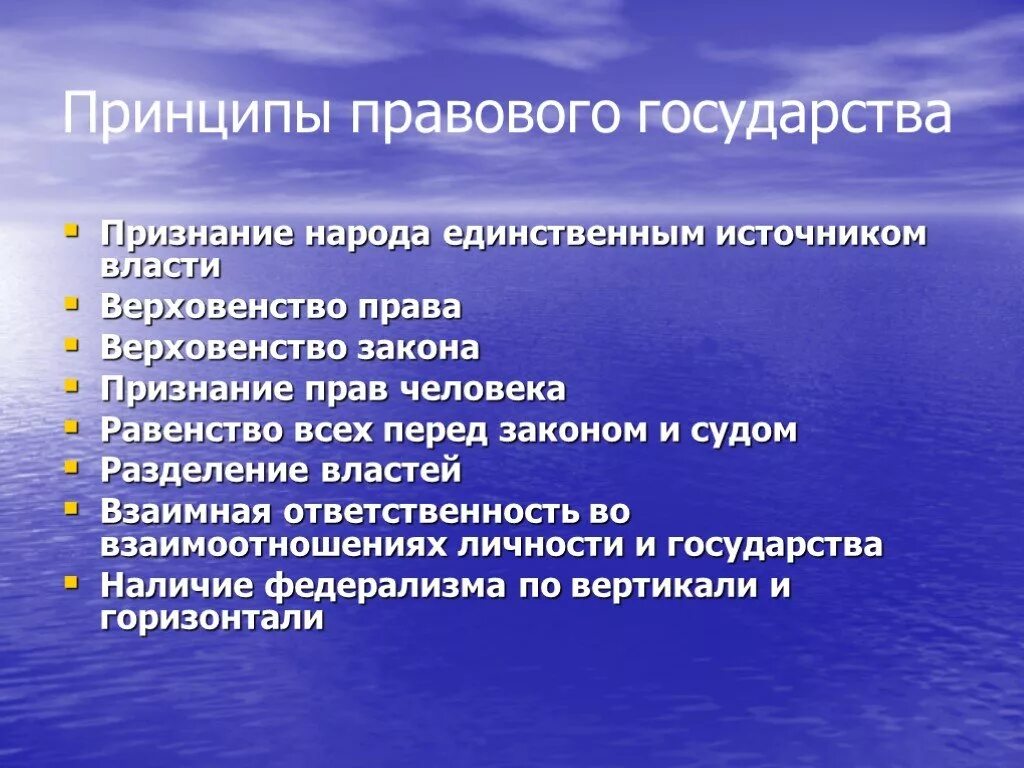 Принципы правового государства

- Признание народа единственным источником власти
- Верховенство права
- Верховенство закона
- Признание прав человека
- Равенство всех перед законом и судом
- Разделение властей
- Взаимная ответственность во взаимоотношениях личности и государства
- Наличие федерализма по вертикали и горизонтали